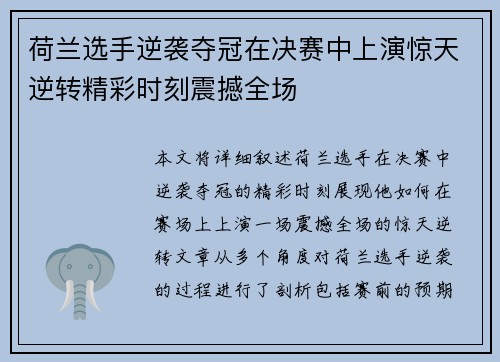 荷兰选手逆袭夺冠在决赛中上演惊天逆转精彩时刻震撼全场

本文将详细叙述荷兰选手在决赛中逆袭夺冠的精彩时刻展现他如何在赛场上上演一场震撼全场的惊天逆转文章从多个角度对荷兰选手逆袭的过程进行了剖析包括赛前的预期